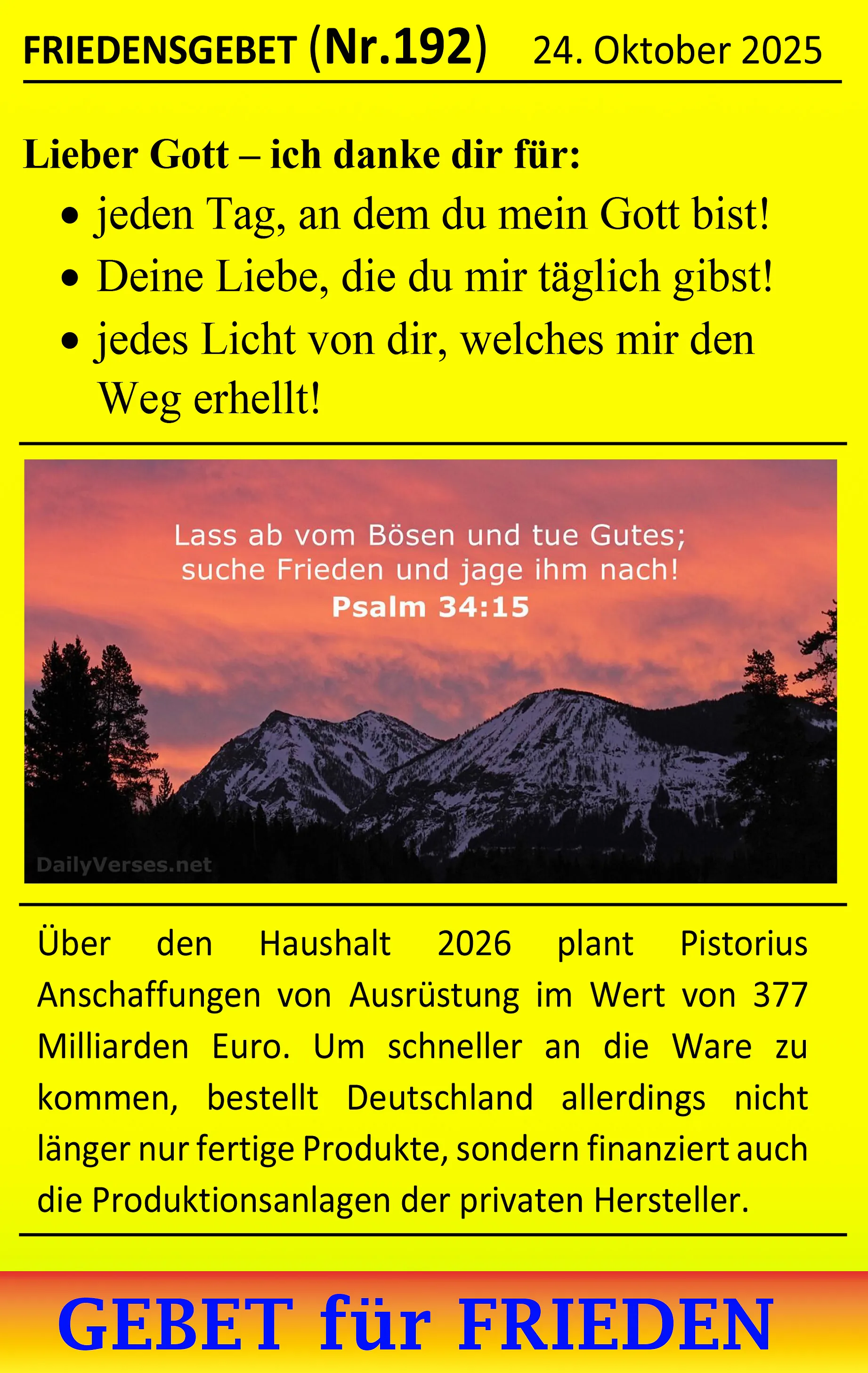 FRIEDENSGEBET (Nr.192) 24. Oktober 2025

Lieber Gott – ich danke dir für:

• jeden Tag, an dem du mein Gott bist!
• Deine Liebe, die du mir täglich gibst!
• jedes Licht von dir, welches mir den Weg erhellt!

Lass ab vom Bösen und tue Gutes;
suche Frieden und jage ihm nach!
Psalm 34:15

DailyVerses.net

Über den Haushalt 2026 plant Pistorius Anschaffungen von Ausrüstung im Wert von 377 Milliarden Euro. Um schneller an die Ware zu kommen, bestellt Deutschland allerdings nicht länger nur fertige Produkte, sondern finanziert auch die Produktionsanlagen der privaten Hersteller.

GEBET für FRIEDEN